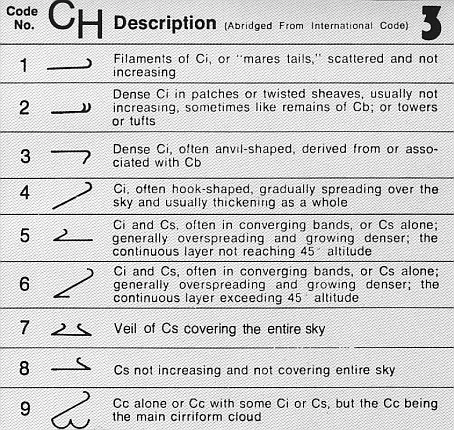 | Code No. | $C_H$ | Description (Abridged From International Code) 3 |
|---|---|---|
| 1 | | Filaments of Ci, or "mares tails," scattered and not increasing |
| 2 | | Dense Ci in patches or twisted sheaves, usually not increasing, sometimes like remains of Cb; or towers or tufts |
| 3 | | Dense Ci, often anvil-shaped, derived from or associated with Cb |
| 4 | | Ci, often hook-shaped, gradually spreading over the sky and usually thickening as a whole |
| 5 | | Ci and Cs, often in converging bands, or Cs alone; generally overspreading and growing denser; the continuous layer not reaching 45° altitude |
| 6 | | Ci and Cs, often in converging bands, or Cs alone; generally overspreading and growing denser; the continuous layer exceeding 45° altitude |
| 7 | | Veil of Cs covering the entire sky |
| 8 | | Cs not increasing and not covering entire sky |
| 9 | | Cc alone or Cc with some Ci or Cs, but the Cc being the main cirriform cloud |